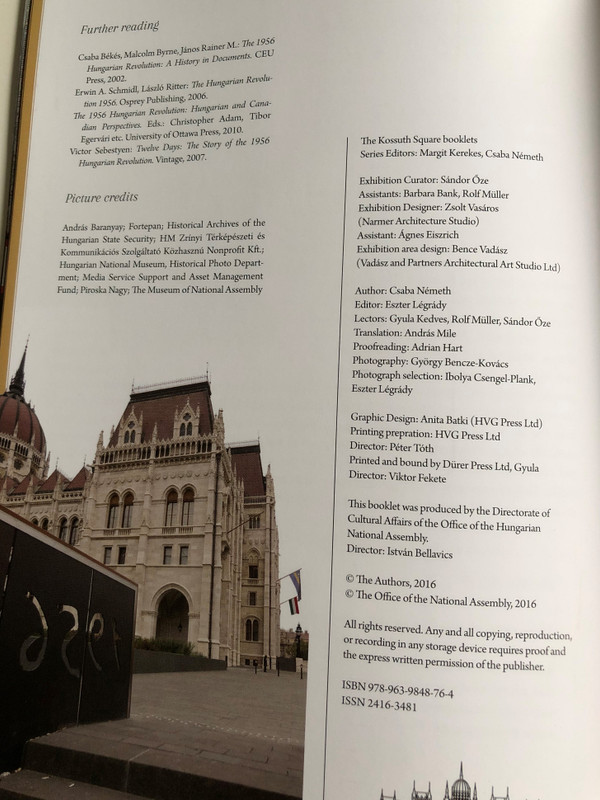 Further reading

Csaba Békés, Malcolm Byrne, János Rainer M.: The 1956 Hungarian Revolution: A History in Documents. CEU Press, 2002.
Erwin A. Schmidl, László Ritter: The Hungarian Revolution 1956. Osprey Publishing, 2006.
The 1956 Hungarian Revolution: Hungarian and Canadian Perspectives. Eds.: Christopher Adam, Tibor Egervári etc. University of Ottawa Press, 2010.
Victor Sebestyen: Twelve Days: The Story of the 1956 Hungarian Revolution. Vintage, 2007.

Picture credits

András Baranyay; Fortepan; Historical Archives of the Hungarian State Security; HM Zrínyi Térképészeti és Kommunikációs Szolgáltató Közhasznú Nonprofit Kft.; Hungarian National Museum, Historical Photo Department; Media Service Support and Asset Management Fund; Piroska Nagy; The Museum of National Assembly

The Kossuth Square booklets
Series Editors: Margit Kerekes, Csaba Németh

Exhibition Curator: Sándor Őze
Assistants: Barbara Bank, Rolf Müller
Exhibition Designer: Zsolt Vasáros (Narmer Architecture Studio)
Assistant: Ágnes Eiszrich
Exhibition area design: Bence Vadász (Vadász and Partners Architectural Art Studio Ltd)

Author: Csaba Németh
Editor: Eszter Légrády
Lectors: Gyula Kedves, Rolf Müller, Sándor Őze
Translation: András Mile
Proofreading: Adrian Hart
Photography: György Bencze-Kovács
Photograph selection: Ibolya Csengel-Plank, Eszter Légrády

Graphic Design: Anita Batki (HVG Press Ltd)
Printing prepration: HVG Press Ltd
Director: Péter Tóth
Printed and bound by Dürer Press Ltd, Gyula
Director: Viktor Fekete

This booklet was produced by the Directorate of Cultural Affairs of the Office of the Hungarian National Assembly.
Director: István Bellavics

© The Authors, 2016
© The Office of the National Assembly, 2016

All rights reserved. Any and all copying, reproduction, or recording in any storage device requires proof and the express written permission of the publisher.

ISBN 978-963-9848-76-4
ISSN 2416-3481